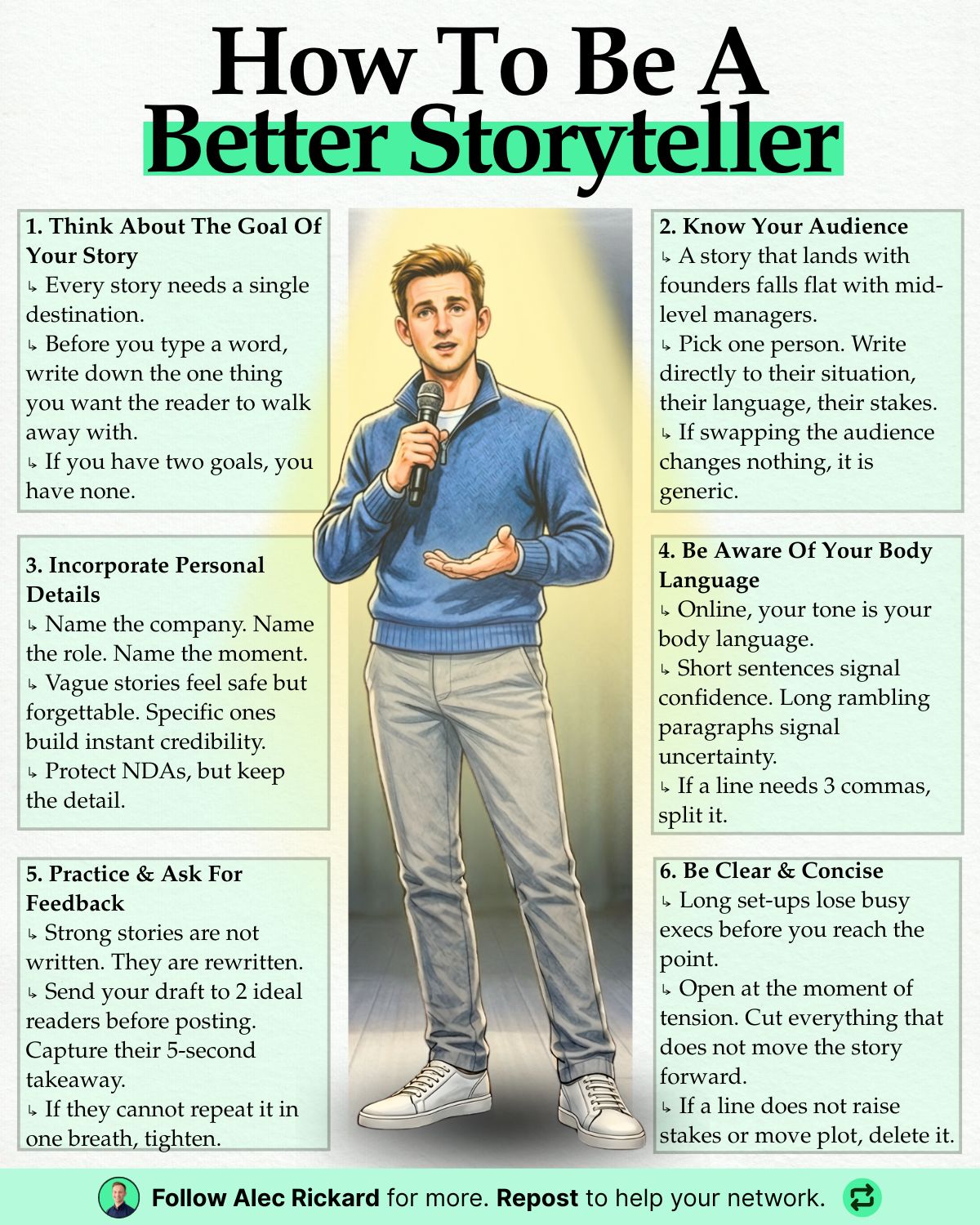 How To Be A
Better Storyteller

1. Think About The Goal Of Your Story
↳ Every story needs a single destination.
↳ Before you type a word, write down the one thing you want the reader to walk away with.
↳ If you have two goals, you have none.

3. Incorporate Personal Details
↳ Name the company. Name the role. Name the moment.
↳ Vague stories feel safe but forgettable. Specific ones build instant credibility.
↳ Protect NDAs, but keep the detail.

5. Practice & Ask For Feedback
↳ Strong stories are not written. They are rewritten.
↳ Send your draft to 2 ideal readers before posting. Capture their 5-second takeaway.
↳ If they cannot repeat it in one breath, tighten.

2. Know Your Audience
↳ A story that lands with founders falls flat with mid-level managers.
↳ Pick one person. Write directly to their situation, their language, their stakes.
↳ If swapping the audience changes nothing, it is generic.

4. Be Aware Of Your Body Language
↳ Online, your tone is your body language.
↳ Short sentences signal confidence. Long rambling paragraphs signal uncertainty.
↳ If a line needs 3 commas, split it.

6. Be Clear & Concise
↳ Long set-ups lose busy execs before you reach the point.
↳ Open at the moment of tension. Cut everything that does not move the story forward.
↳ If a line does not raise stakes or move plot, delete it.

Follow Alec Rickard for more. Repost to help your network.